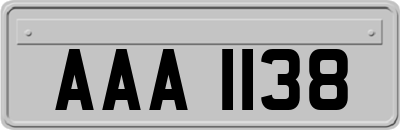 AAA 1138